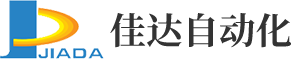 JIADA
佳达自动化